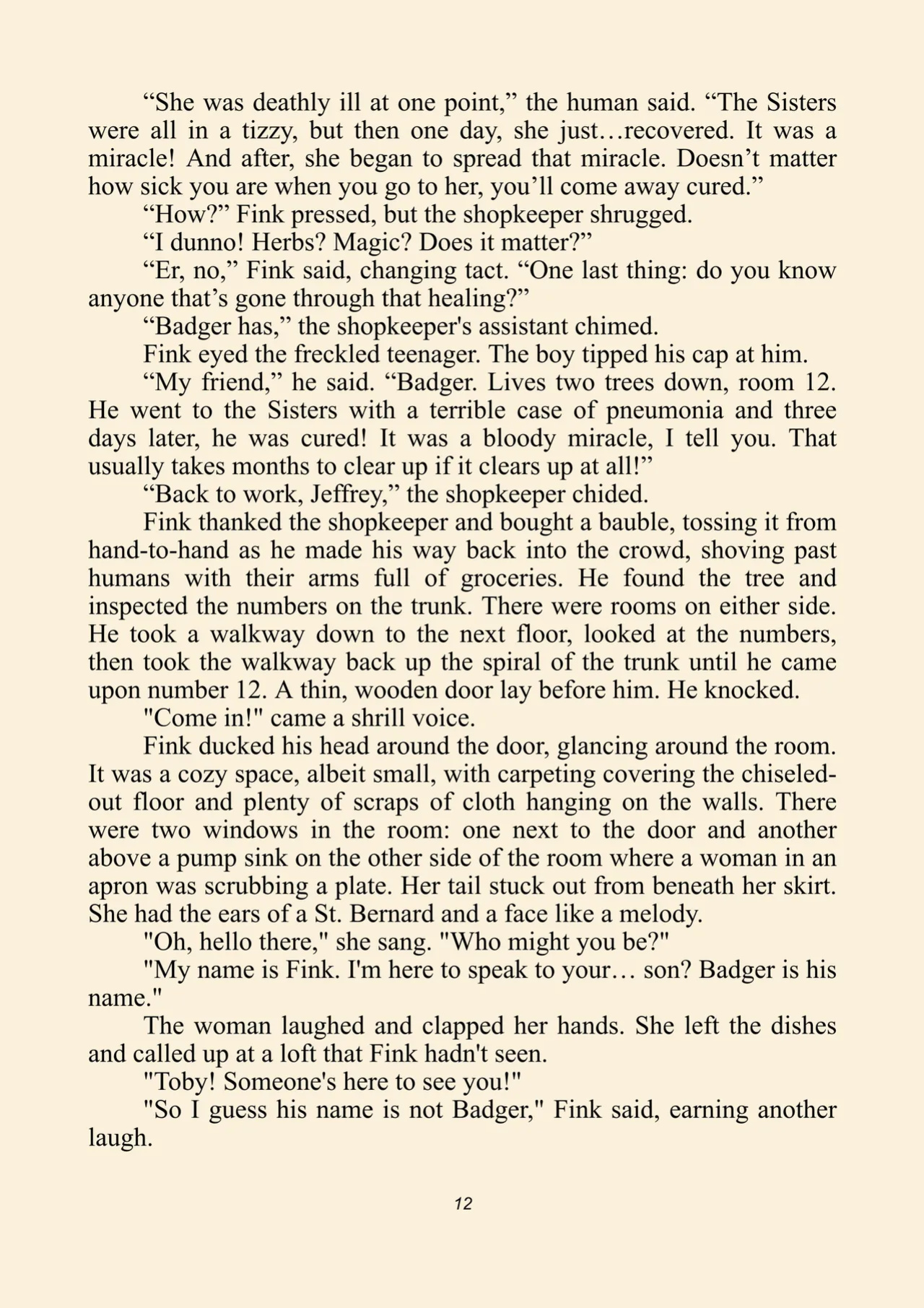 "She was deathly ill at one point," the human said. "The Sisters were all in a tizzy, but then one day, she just…recovered. It was a miracle! And after, she began to spread that miracle. Doesn't matter how sick you are when you go to her, you'll come away cured."

"How?" Fink pressed, but the shopkeeper shrugged.

"I dunno! Herbs? Magic? Does it matter?"

"Er, no," Fink said, changing tact. "One last thing: do you know anyone that's gone through that healing?"

"Badger has," the shopkeeper's assistant chimed.

Fink eyed the freckled teenager. The boy tipped his cap at him.

"My friend," he said. "Badger. Lives two trees down, room 12. He went to the Sisters with a terrible case of pneumonia and three days later, he was cured! It was a bloody miracle, I tell you. That usually takes months to clear up if it clears up at all!"

"Back to work, Jeffrey," the shopkeeper chided.

Fink thanked the shopkeeper and bought a bauble, tossing it from hand-to-hand as he made his way back into the crowd, shoving past humans with their arms full of groceries. He found the tree and inspected the numbers on the trunk. There were rooms on either side. He took a walkway down to the next floor, looked at the numbers, then took the walkway back up the spiral of the trunk until he came upon number 12. A thin, wooden door lay before him. He knocked.

"Come in!" came a shrill voice.

Fink ducked his head around the door, glancing around the room. It was a cozy space, albeit small, with carpeting covering the chiseled-out floor and plenty of scraps of cloth hanging on the walls. There were two windows in the room: one next to the door and another above a pump sink on the other side of the room where a woman in an apron was scrubbing a plate. Her tail stuck out from beneath her skirt. She had the ears of a St. Bernard and a face like a melody.

"Oh, hello there," she sang. "Who might you be?"

"My name is Fink. I'm here to speak to your… son? Badger is his name."

The woman laughed and clapped her hands. She left the dishes and called up at a loft that Fink hadn't seen.

"Toby! Someone's here to see you!"

"So I guess his name is not Badger," Fink said, earning another laugh.

12